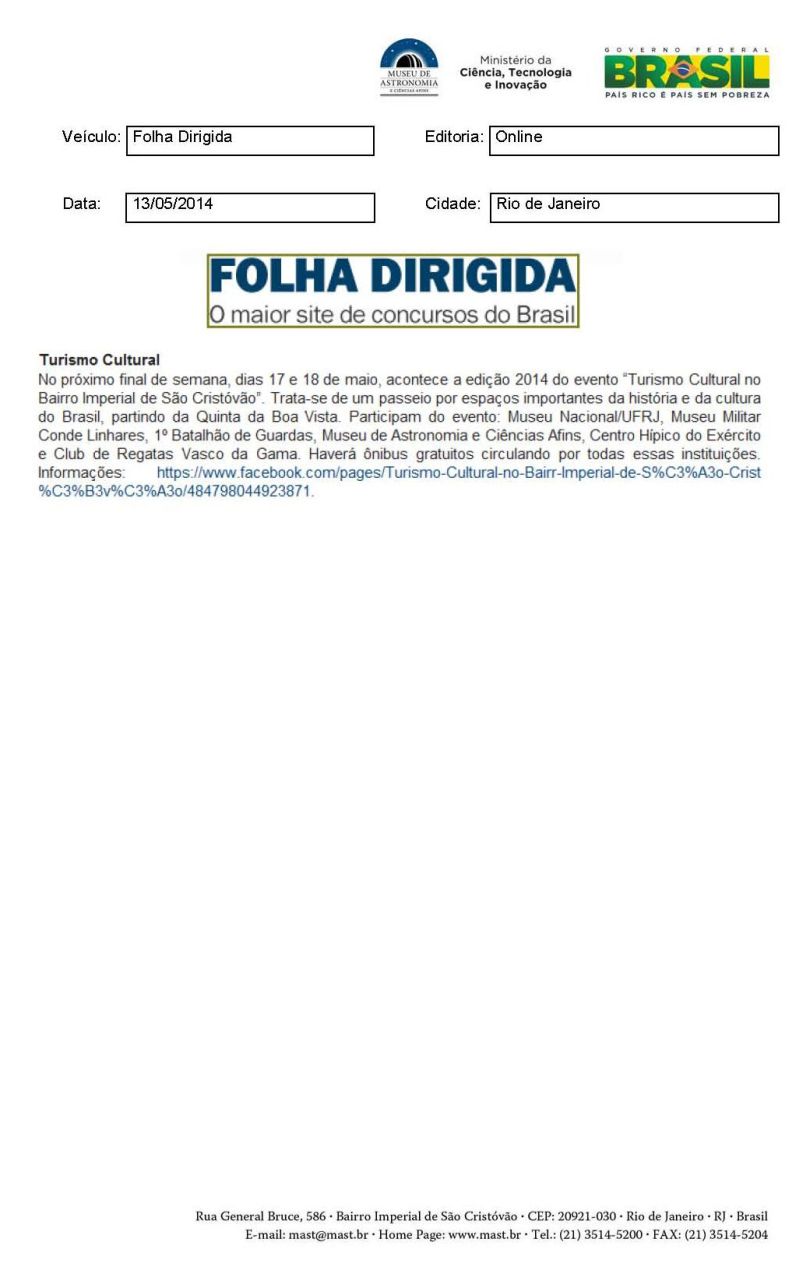 MUSEU DE ASTRONOMIA E CIÊNCIAS AFINS

Ministério da
Ciência, Tecnologia
e Inovação

GOVERNO FEDERAL
BRASIL
PAÍS RICO É PAÍS SEM POBREZA

Veículo: Folha Dirigida
Editoria: Online

Data: 13/05/2014
Cidade: Rio de Janeiro

FOLHA DIRIGIDA
O maior site de concursos do Brasil

Turismo Cultural
No próximo final de semana, dias 17 e 18 de maio, acontece a edição 2014 do evento "Turismo Cultural no Bairro Imperial de São Cristóvão". Trata-se de um passeio por espaços importantes da história e da cultura do Brasil, partindo da Quinta da Boa Vista. Participam do evento: Museu Nacional/UFRJ, Museu Militar Conde Linhares, 1º Batalhão de Guardas, Museu de Astronomia e Ciências Afins, Centro Hípico do Exército e Club de Regatas Vasco da Gama. Haverá ônibus gratuitos circulando por todas essas instituições. Informações: https://www.facebook.com/pages/Turismo-Cultural-no-Bairr-Imperial-de-S%C3%A3o-Crist%C3%B3v%C3%A3o/484798044923871.

Rua General Bruce, 586 · Bairro Imperial de São Cristóvão · CEP: 20921-030 · Rio de Janeiro · RJ · Brasil
E-mail: mast@mast.br · Home Page: www.mast.br · Tel.: (21) 3514-5200 · FAX: (21) 3514-5204